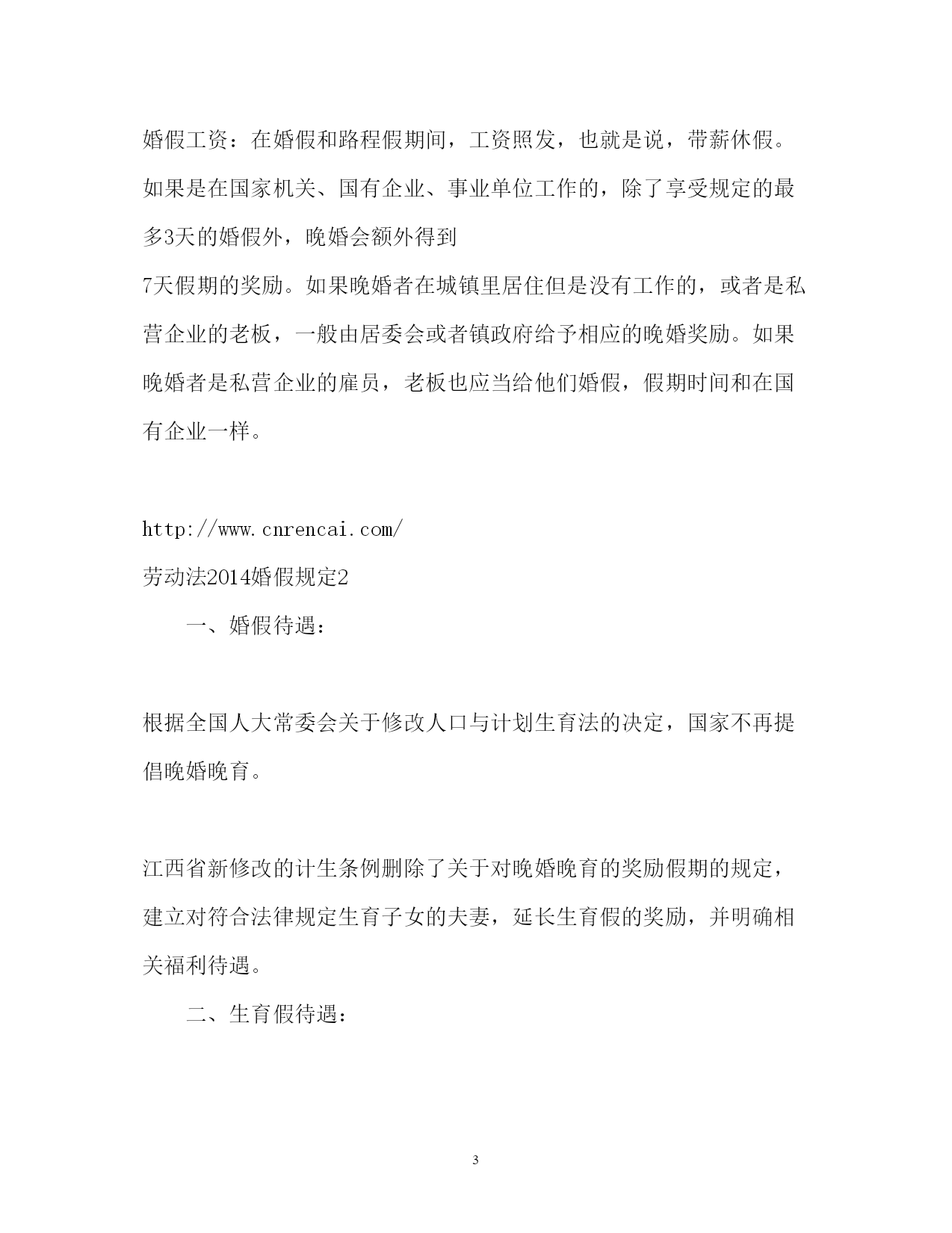 婚假工资：在婚假和路程假期间，工资照发，也就是说，带薪休假。如果是在国家机关、国有企业、事业单位工作的，除了享受规定的最多3天的婚假外，晚婚会额外得到
7天假期的奖励。如果晚婚者在城镇里居住但是没有工作的，或者是私营企业的老板，一般由居委会或者镇政府给予相应的晚婚奖励。如果晚婚者是私营企业的雇员，老板也应当给他们婚假，假期时间和在国有企业一样。

http://www.cnrencai.com/

劳动法2014婚假规定2

一、婚假待遇：

根据全国人大常委会关于修改人口与计划生育法的决定，国家不再提倡晚婚晚育。

江西省新修改的计生条例删除了关于对晚婚晚育的奖励假期的规定，建立对符合法律规定生育子女的夫妻，延长生育假的奖励，并明确相关福利待遇。

二、生育假待遇：

3